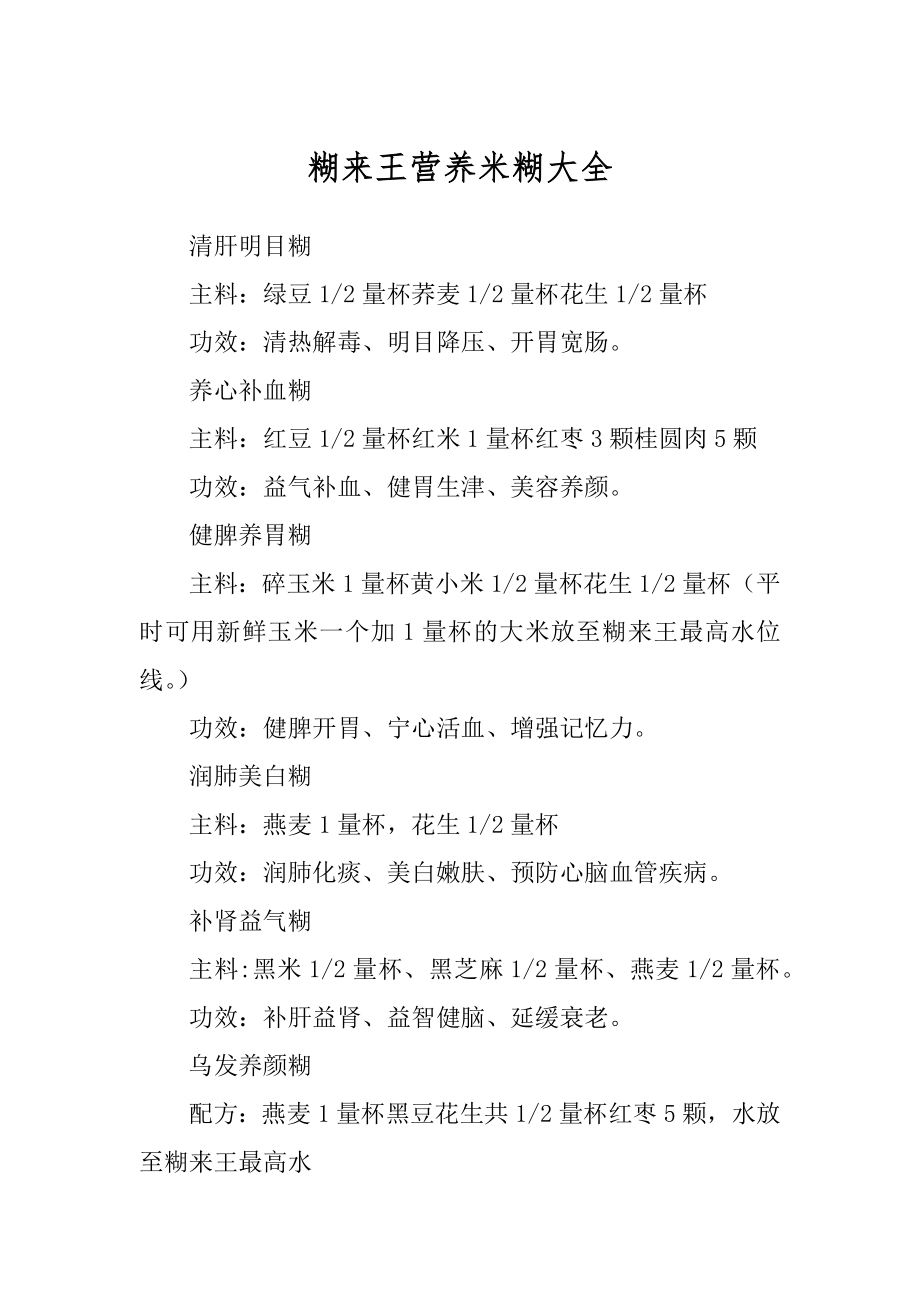 糊来王营养米糊大全

清肝明目糊

主料：绿豆 1/2 量杯荞麦 1/2 量杯花生 1/2 量杯

功效：清热解毒、明目降压、开胃宽肠。

养心补血糊

主料：红豆 1/2 量杯红米 1 量杯红枣 3 颗桂圆肉 5 颗

功效：益气补血、健胃生津、美容养颜。

健脾养胃糊

主料：碎玉米 1 量杯黄小米 1/2 量杯花生 1/2 量杯（平时可用新鲜玉米一个加 1 量杯的大米放至糊来王最高水位线。）

功效：健脾开胃、宁心活血、增强记忆力。

润肺美白糊

主料：燕麦 1 量杯，花生 1/2 量杯

功效：润肺化痰、美白嫩肤、预防心脑血管疾病。

补肾益气糊

主料:黑米 1/2 量杯、黑芝麻 1/2 量杯、燕麦 1/2 量杯。

功效：补肝益肾、益智健脑、延缓衰老。

乌发养颜糊

配方：燕麦 1 量杯黑豆花生共 1/2 量杯红枣 5 颗，水放至糊来王最高水